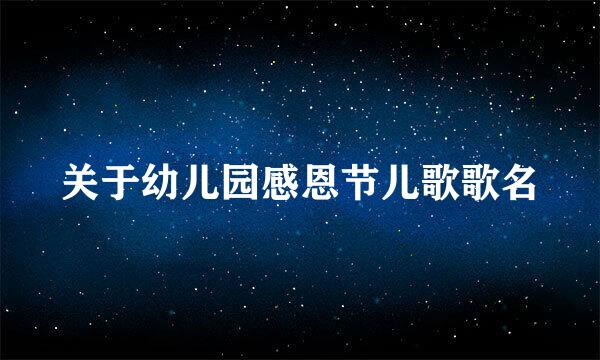 关于幼儿园感恩节儿歌歌名